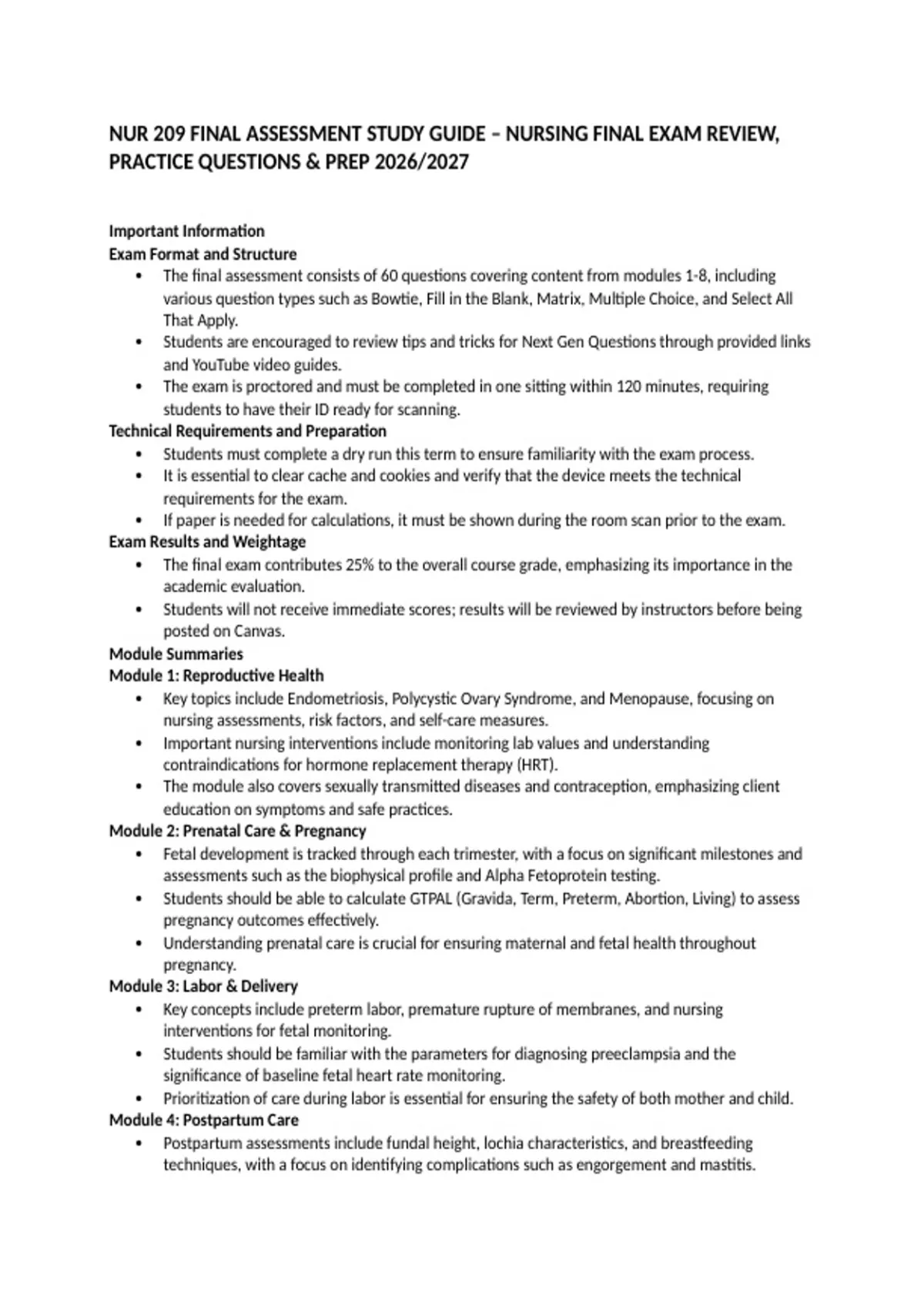 NUR 209 FINAL ASSESSMENT STUDY GUIDE – NURSING FINAL EXAM REVIEW, PRACTICE QUESTIONS & PREP 2026/2027

Important Information
Exam Format and Structure
• The final assessment consists of 60 questions covering content from modules 1-8, including various question types such as Bowtie, Fill in the Blank, Matrix, Multiple Choice, and Select All That Apply.
• Students are encouraged to review tips and tricks for Next Gen Questions through provided links and YouTube video guides.
• The exam is proctored and must be completed in one sitting within 120 minutes, requiring students to have their ID ready for scanning.
Technical Requirements and Preparation
• Students must complete a dry run this term to ensure familiarity with the exam process.
• It is essential to clear cache and cookies and verify that the device meets the technical requirements for the exam.
• If paper is needed for calculations, it must be shown during the room scan prior to the exam.
Exam Results and Weightage
• The final exam contributes 25% to the overall course grade, emphasizing its importance in the academic evaluation.
• Students will not receive immediate scores; results will be reviewed by instructors before being posted on Canvas.
Module Summaries
Module 1: Reproductive Health
• Key topics include Endometriosis, Polycystic Ovary Syndrome, and Menopause, focusing on nursing assessments, risk factors, and self-care measures.
• Important nursing interventions include monitoring lab values and understanding contraindications for hormone replacement therapy (HRT).
• The module also covers sexually transmitted diseases and contraception, emphasizing client education on symptoms and safe practices.
Module 2: Prenatal Care & Pregnancy
• Fetal development is tracked through each trimester, with a focus on significant milestones and assessments such as the biophysical profile and Alpha Fetoprotein testing.
• Students should be able to calculate GTPAL (Gravida, Term, Preterm, Abortion, Living) to assess pregnancy outcomes effectively.
• Understanding prenatal care is crucial for ensuring maternal and fetal health throughout pregnancy.
Module 3: Labor & Delivery
• Key concepts include preterm labor, premature rupture of membranes, and nursing interventions for fetal monitoring.
• Students should be familiar with the parameters for diagnosing preeclampsia and the significance of baseline fetal heart rate monitoring.
• Prioritization of care during labor is essential for ensuring the safety of both mother and child.
Module 4: Postpartum Care
• Postpartum assessments include fundal height, lochia characteristics, and breastfeeding techniques, with a focus on identifying complications such as engorgement and mastitis.